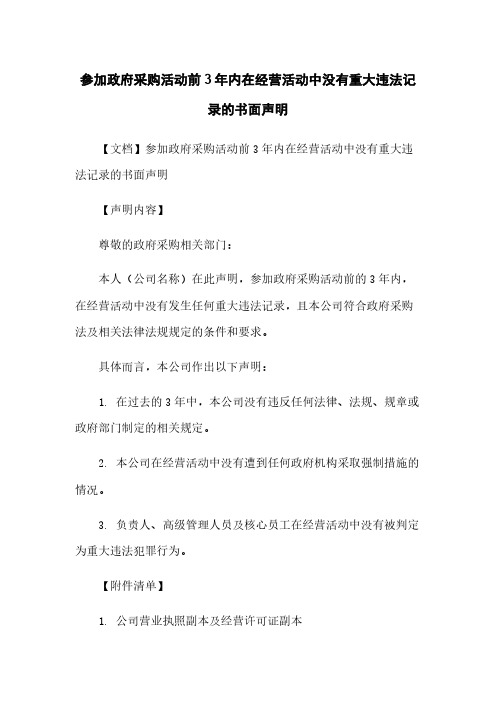 参加政府采购活动前3年内在经营活动中没有重大违法记录的书面声明

【文档】参加政府采购活动前3年内在经营活动中没有重大违法记录的书面声明

【声明内容】

尊敬的政府采购相关部门：

本人（公司名称）在此声明，参加政府采购活动前的3年内，在经营活动中没有发生任何重大违法记录，且本公司符合政府采购法及相关法律法规规定的条件和要求。

具体而言，本公司作出以下声明：

1. 在过去的3年中，本公司没有违反任何法律、法规、规章或政府部门制定的相关规定。

2. 本公司在经营活动中没有遭到任何政府机构采取强制措施的情况。

3. 负责人、高级管理人员及核心员工在经营活动中没有被判定为重大违法犯罪行为。

【附件清单】

1. 公司营业执照副本及经营许可证副本